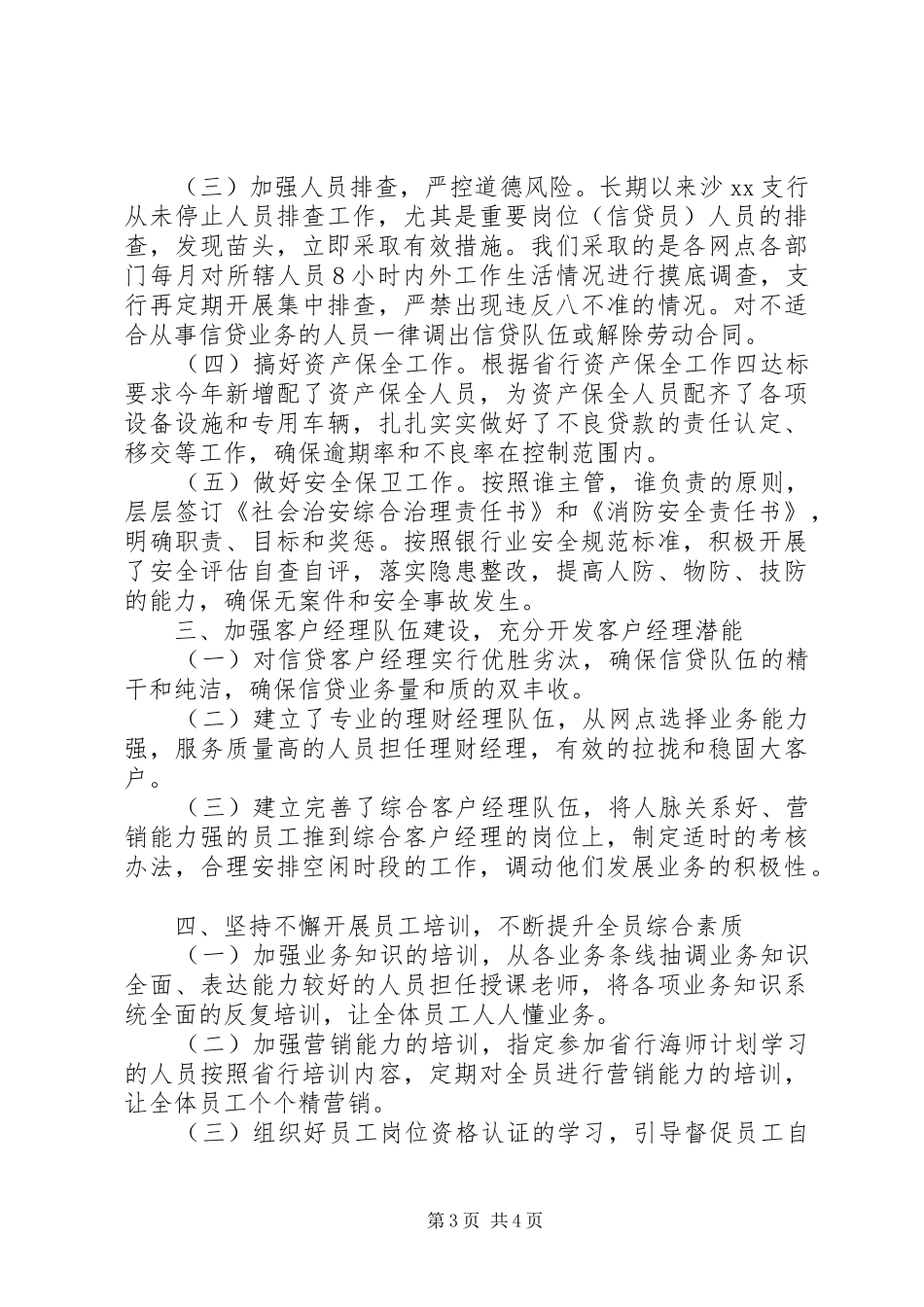 （三）加强人员排查，严控道德风险。长期以来沙xx支行从未停止人员排查工作，尤其是重要岗位（信贷员）人员的排查，发现苗头，立即采取有效措施。我们采取的是各网点各部门每月对所辖人员8小时内外工作生活情况进行摸底调查，支行再定期开展集中排查，严禁出现违反八不准的情况。对不适合从事信贷业务的人员一律调出信贷队伍或解除劳动合同。

（四）搞好资产保全工作。根据省行资产保全工作四达标要求今年新增配了资产保全人员，为资产保全人员配齐了各项设备设施和专用车辆，扎扎实实做好了不良贷款的责任认定、移交等工作，确保逾期率和不良率在控制范围内。

（五）做好安全保卫工作。按照谁主管，谁负责的原则，层层签订《社会治安综合治理责任书》和《消防安全责任书》，明确职责、目标和奖惩。按照银行业安全规范标准，积极开展了安全评估自查自评，落实隐患整改，提高人防、物防、技防的能力，确保无案件和安全事故发生。

三、加强客户经理队伍建设，充分开发客户经理潜能

（一）对信贷客户经理实行优胜劣汰，确保信贷队伍的精干和纯洁，确保信贷业务量和质的双丰收。

（二）建立了专业的理财经理队伍，从网点选择业务能力强，服务质量高的人员担任理财经理，有效的拉拢和稳固大客户。

（三）建立完善了综合客户经理队伍，将人脉关系好、营销能力强的员工推到综合客户经理的岗位上，制定适时的考核办法，合理安排空闲时段的工作，调动他们发展业务的积极性。

四、坚持不懈开展员工培训，不断提升全员综合素质

（一）加强业务知识的培训，从各业务条线抽调业务知识全面、表达能力较好的人员担任授课老师，将各项业务知识系统全面的反复培训，让全体员工人人懂业务。

（二）加强营销能力的培训，指定参加省行海师计划学习的人员按照省行培训内容，定期对全员进行营销能力的培训，让全体员工个个精营销。

（三）组织好员工岗位资格认证的学习，引导督促员工自

第3页 共4页